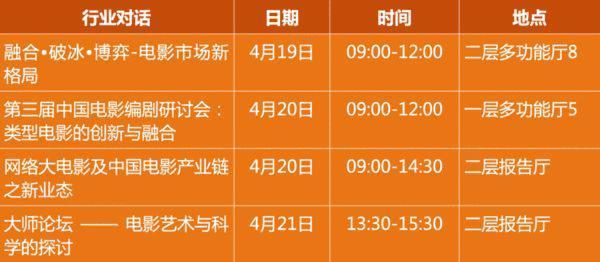 | 行业对话 | 日期 | 时间 | 地点 |
|---|---|---|---|
| 融合•破冰•博弈-电影市场新格局 | 4月19日 | 09:00-12:00 | 二层多功能厅8 |
| 第三届中国电影编剧研讨会：类型电影的创新与融合 | 4月20日 | 09:00-12:00 | 一层多功能厅5 |
| 网络大电影及中国电影产业链之新业态 | 4月20日 | 09:00-14:30 | 二层报告厅 |
| 大师论坛 —— 电影艺术与科学的探讨 | 4月21日 | 13:30-15:30 | 二层报告厅 |